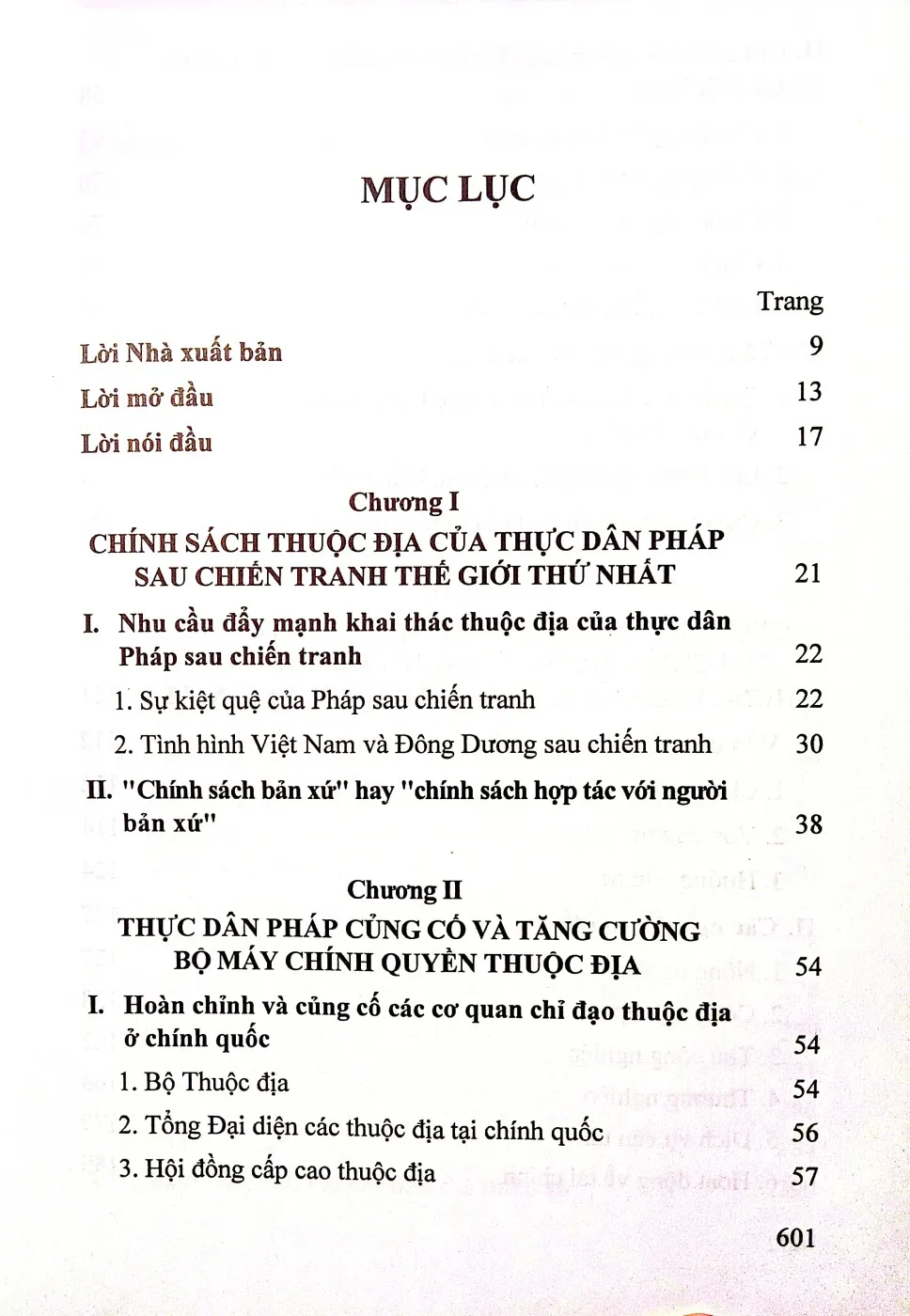 MỤC LỤC

Trang

Lời Nhà xuất bản 9

Lời mở đầu 13

Lời nói đầu 17

Chương I

CHÍNH SÁCH THUỘC ĐỊA CỦA THỰC DÂN PHÁP SAU CHIẾN TRANH THẾ GIỚI THỨ NHẤT 21

I. Nhu cầu đẩy mạnh khai thác thuộc địa của thực dân Pháp sau chiến tranh 22

1. Sự kiệt quệ của Pháp sau chiến tranh 22

2. Tình hình Việt Nam và Đông Dương sau chiến tranh 30

II. "Chính sách bản xứ" hay "chính sách hợp tác với người bản xứ" 38

Chương II

THỰC DÂN PHÁP CỦNG CỐ VÀ TĂNG CƯỜNG BỘ MÁY CHÍNH QUYỀN THUỘC ĐỊA 54

I. Hoàn chỉnh và củng cố các cơ quan chỉ đạo thuộc địa ở chính quốc 54

1. Bộ Thuộc địa 54

2. Tổng Đại diện các thuộc địa tại chính quốc 56

3. Hội đồng cấp cao thuộc địa 57

601